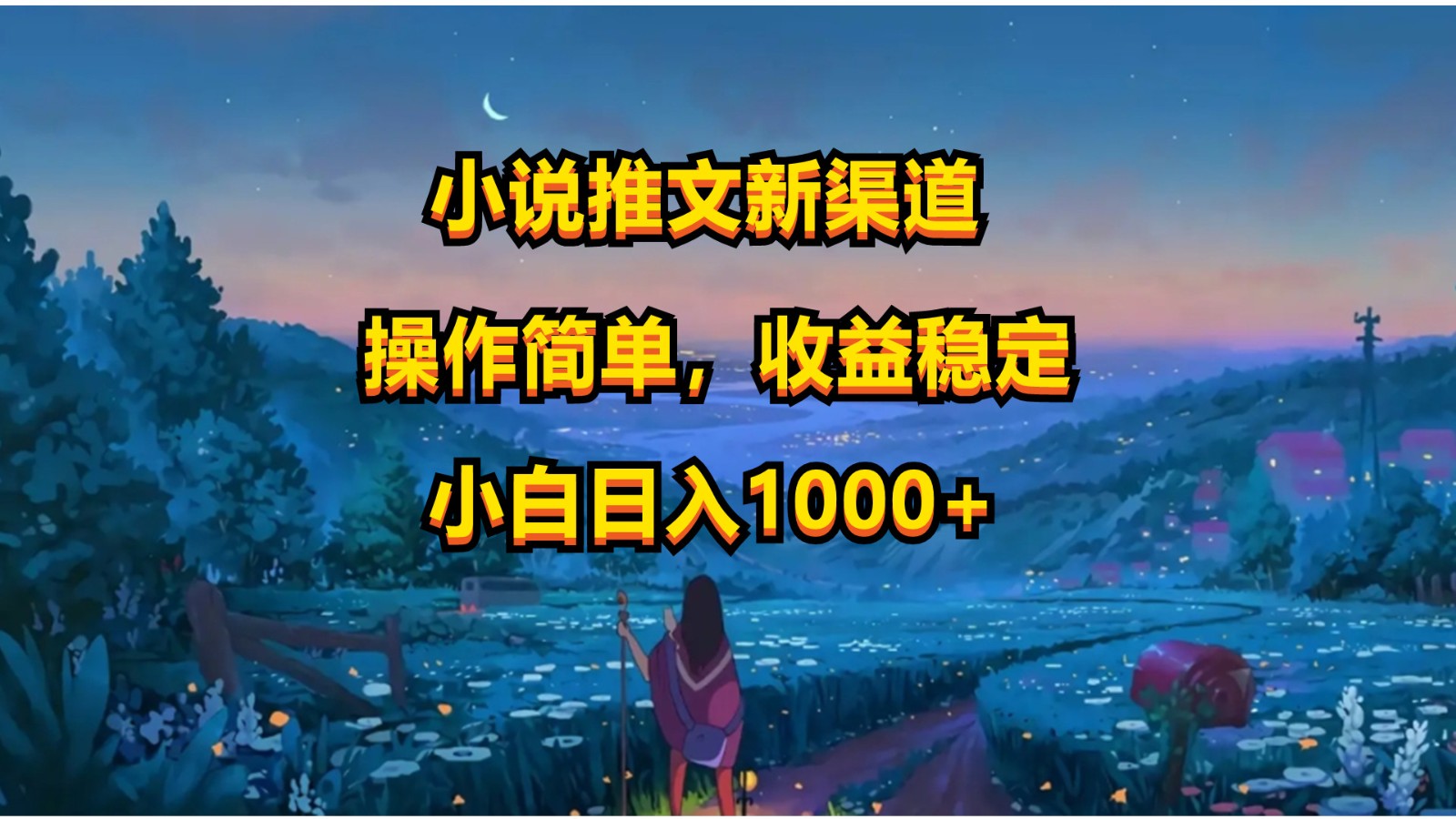 小说推文新渠道

操作简单，收益稳定

小白日入1000+